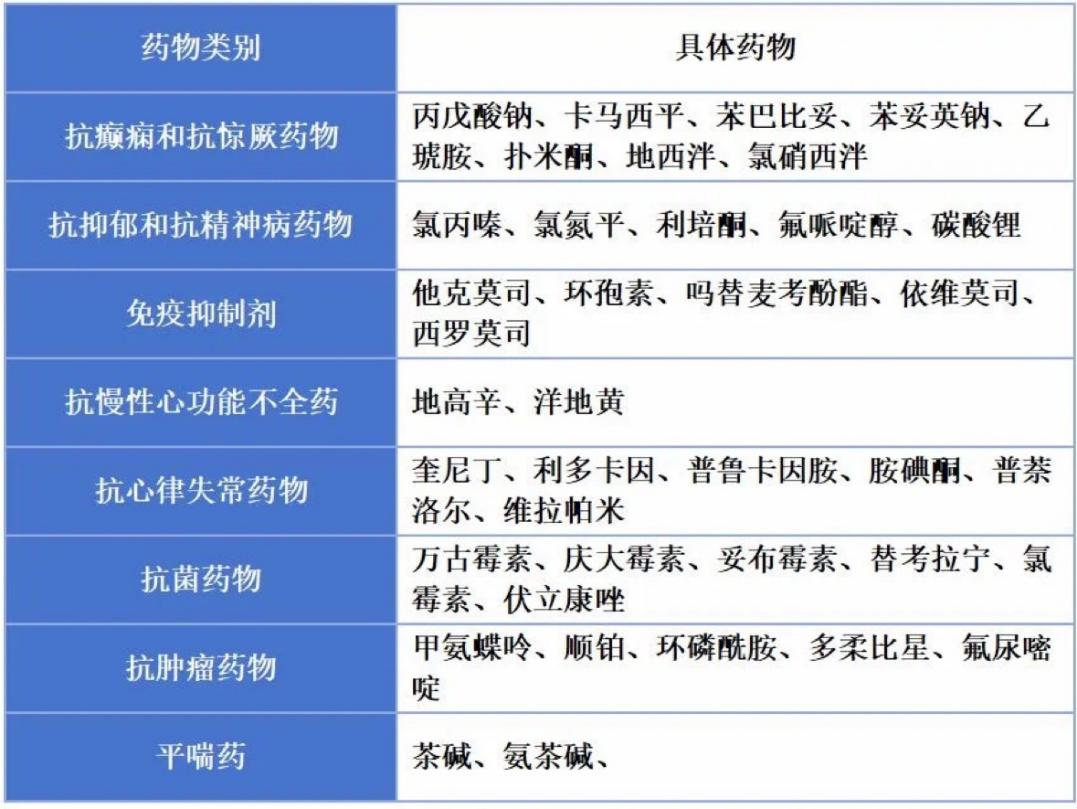 | 药物类别 | 具体药物 |
|---|---|
| 抗癫痫和抗惊厥药物 | 丙戊酸钠、卡马西平、苯巴比妥、苯妥英钠、乙琥胺、扑米酮、地西泮、氯硝西泮 |
| 抗抑郁和抗精神病药物 | 氯丙嗪、氯氮平、利培酮、氟哌啶醇、碳酸锂 |
| 免疫抑制剂 | 他克莫司、环孢素、吗替麦考酚酯、依维莫司、西罗莫司 |
| 抗慢性心功能不全药 | 地高辛、洋地黄 |
| 抗心律失常药物 | 奎尼丁、利多卡因、普鲁卡因胺、胺碘酮、普萘洛尔、维拉帕米 |
| 抗菌药物 | 万古霉素、庆大霉素、妥布霉素、替考拉宁、氯霉素、伏立康唑 |
| 抗肿瘤药物 | 甲氨蝶呤、顺铂、环磷酰胺、多柔比星、氟尿嘧啶 |
| 平喘药 | 茶碱、氨茶碱、 |